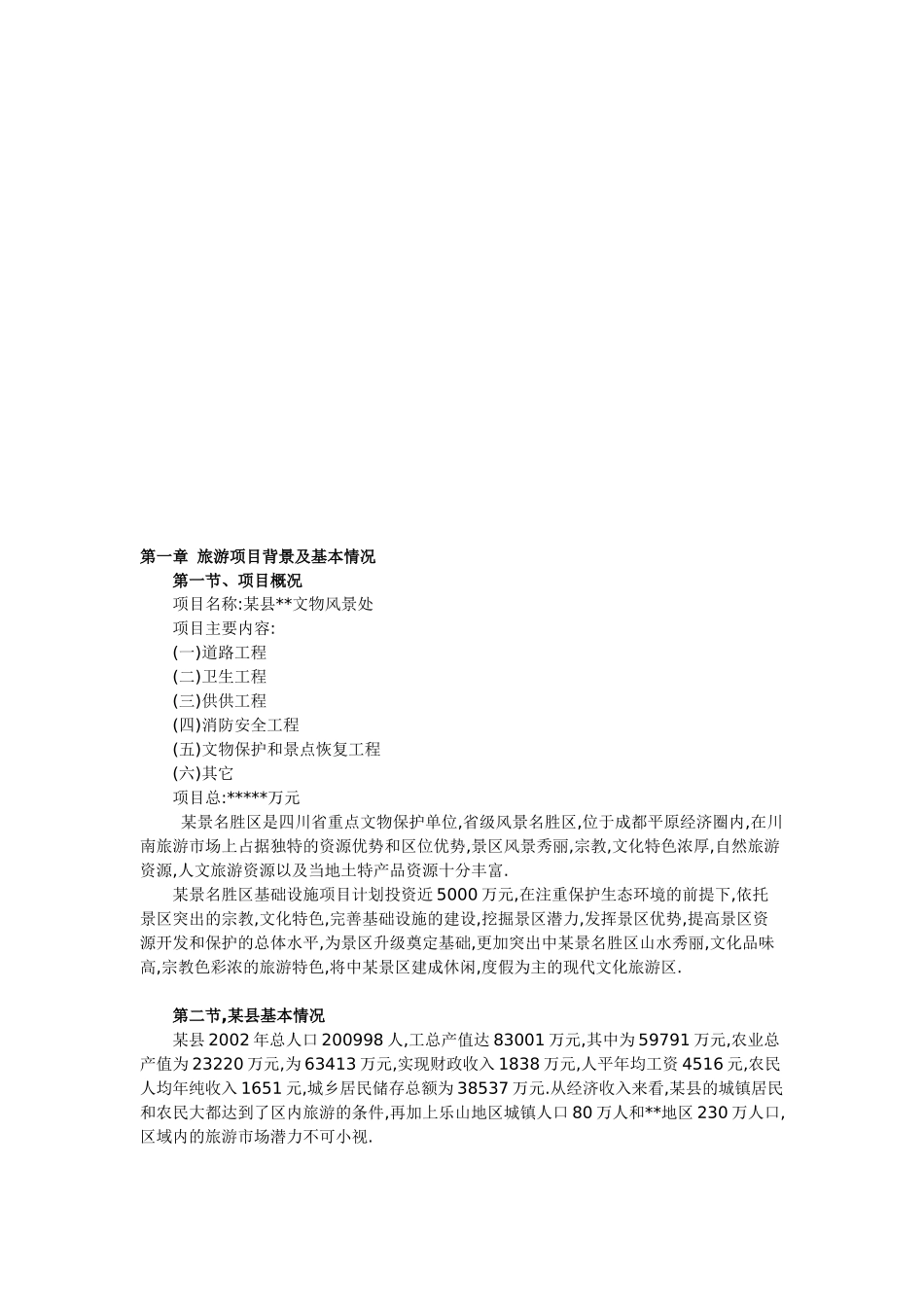 第一章 旅游项目背景及基本情况

第一节、项目概况

项目名称:某县**文物风景处

项目主要内容:

(一)道路工程

(二)卫生工程

(三)供供工程

(四)消防安全工程

(五)文物保护和景点恢复工程

(六)其它

项目总:*****万元

某景名胜区是四川省重点文物保护单位,省级风景名胜区,位于成都平原经济圈内,在川南旅游市场上占据独特的资源优势和区位优势,景区风景秀丽,宗教,文化特色浓厚,自然旅游资源,人文旅游资源以及当地土特产品资源十分丰富.

某景名胜区基础设施项目计划投资近5000万元,在注重保护生态环境的前提下,依托景区突出的宗教,文化特色,完善基础设施的建设,挖掘景区潜力,发挥景区优势,提高景区资源开发和保护的总体水平,为景区升级奠定基础,更加突出中某景名胜区山水秀丽,文化品味高,宗教色彩浓的旅游特色,将中某景区建成休闲,度假为主的现代文化旅游区.

第二节,某县基本情况

某县2002年总人口200998人,工总产值达83001万元,其中为59791万元,农业总产值为23220万元,为63413万元,实现财政收入1838万元,人平年均工资4516元,农民人均年纯收入1651元,城乡居民储存总额为38537万元.从经济收入来看,某县的城镇居民和农民大都达到了区内旅游的条件,再加上乐山地区城镇人口80万人和**地区230万人口,区域内的旅游市场潜力不可小视.